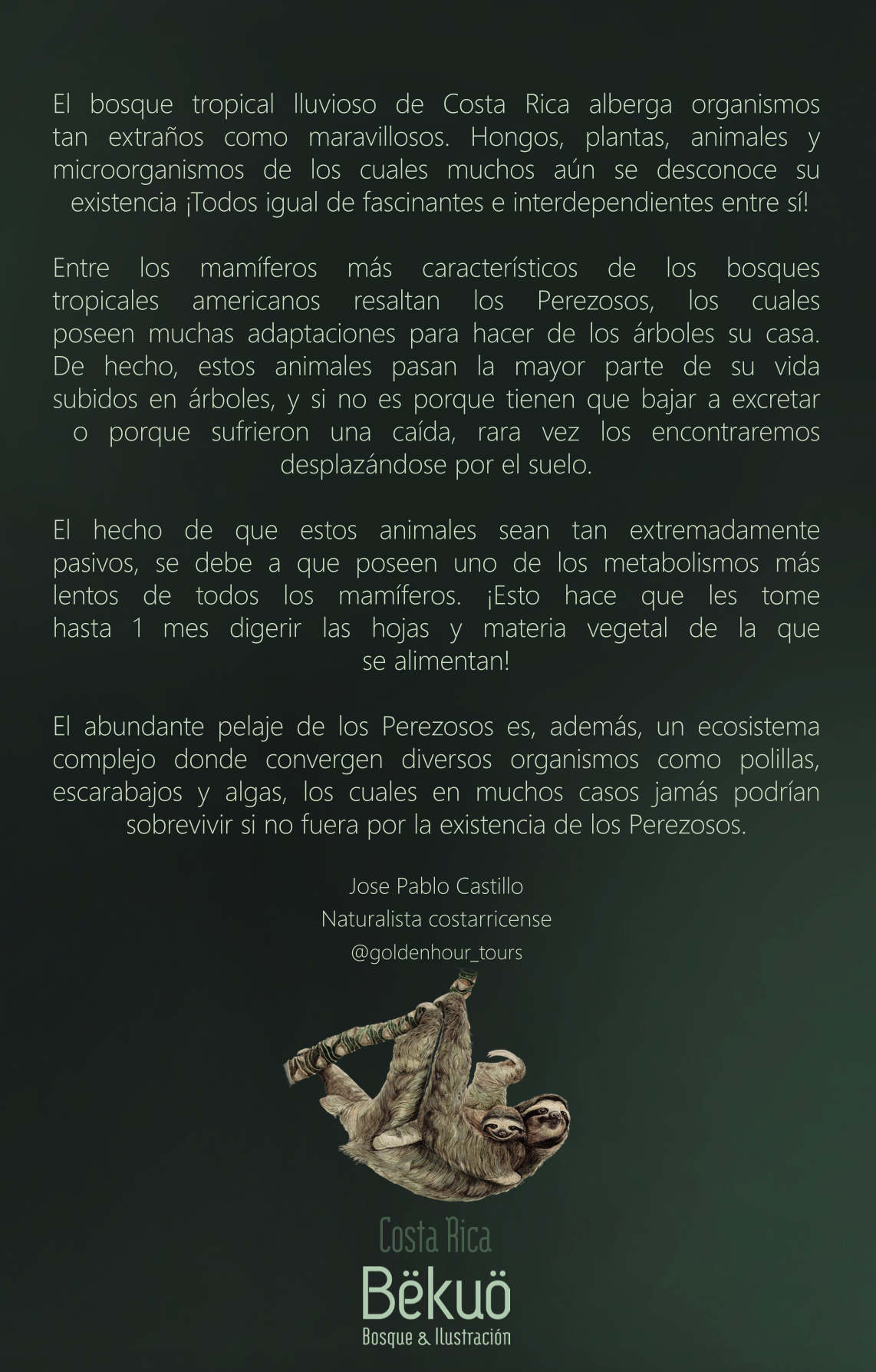 El bosque tropical lluvioso de Costa Rica alberga organismos tan extraños como maravillosos. Hongos, plantas, animales y microorganismos de los cuales muchos aún se desconoce su existencia ¡Todos igual de fascinantes e interdependientes entre sí!

Entre los mamíferos más característicos de los bosques tropicales americanos resaltan los Perezosos, los cuales poseen muchas adaptaciones para hacer de los árboles su casa. De hecho, estos animales pasan la mayor parte de su vida subidos en árboles, y si no es porque tienen que bajar a excretar o porque sufrieron una caída, rara vez los encontraremos desplazándose por el suelo.

El hecho de que estos animales sean tan extremadamente pasivos, se debe a que poseen uno de los metabolismos más lentos de todos los mamíferos. ¡Esto hace que les tome hasta 1 mes digerir las hojas y materia vegetal de la que se alimentan!

El abundante pelaje de los Perezosos es, además, un ecosistema complejo donde convergen diversos organismos como polillas, escarabajos y algas, los cuales en muchos casos jamás podrían sobrevivir si no fuera por la existencia de los Perezosos.

Jose Pablo Castillo
Naturalista costarricense
@goldenhour_tours

Costa Rica
Bëkuö
Bosque & Ilustración